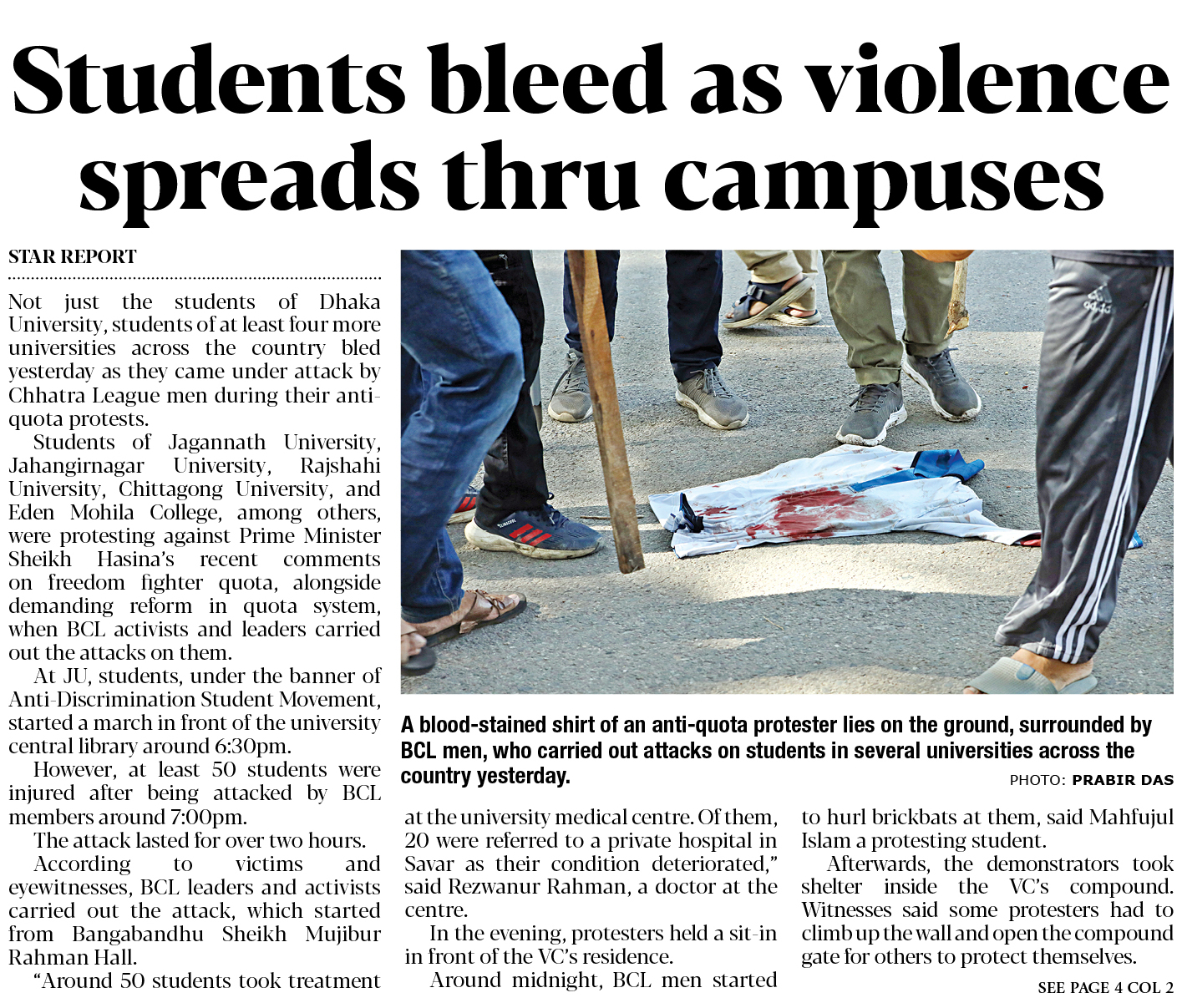 Students bleed as violence spreads thru campuses

STAR REPORT

Not just the students of Dhaka University, students of at least four more universities across the country bled yesterday as they came under attack by Chhatra League men during their anti-quota protests.

Students of Jagannath University, Jahangirnagar University, Rajshahi University, Chittagong University, and Eden Mohila College, among others, were protesting against Prime Minister Sheikh Hasina's recent comments on freedom fighter quota, alongside demanding reform in quota system, when BCL activists and leaders carried out the attacks on them.

At JU, students, under the banner of Anti-Discrimination Student Movement, started a march in front of the university central library around 6:30pm.

However, at least 50 students were injured after being attacked by BCL members around 7:00pm.

The attack lasted for over two hours.

According to victims and eyewitnesses, BCL leaders and activists carried out the attack, which started from Bangabandhu Sheikh Mujibur Rahman Hall.

"Around 50 students took treatment at the university medical centre. Of them, 20 were referred to a private hospital in Savar as their condition deteriorated," said Rezwanur Rahman, a doctor at the centre.

In the evening, protesters held a sit-in in front of the VC's residence.

Around midnight, BCL men started to hurl brickbats at them, said Mahfujul Islam a protesting student.

Afterwards, the demonstrators took shelter inside the VC's compound. Witnesses said some protesters had to climb up the wall and open the compound gate for others to protect themselves.

SEE PAGE 4 COL 2

A blood-stained shirt of an anti-quota protester lies on the ground, surrounded by BCL men, who carried out attacks on students in several universities across the country yesterday.

PHOTO: PRABIR DAS